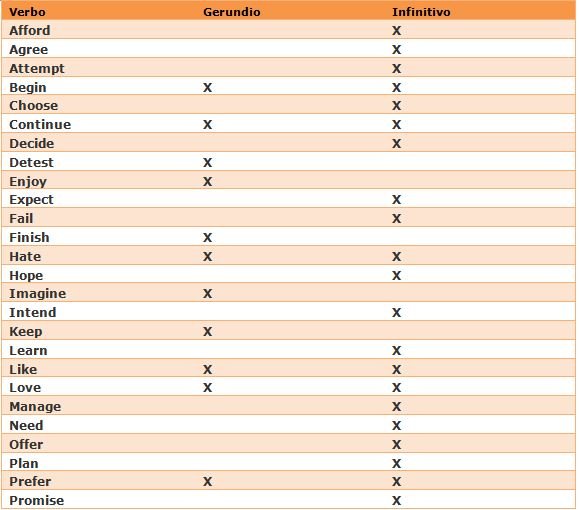 | Verbo | Gerundio | Infinitivo |
|---|---|---|
| Afford | | X |
| Agree | | X |
| Attempt | | X |
| Begin | X | X |
| Choose | | X |
| Continue | X | X |
| Decide | | X |
| Detest | X | |
| Enjoy | X | |
| Expect | | X |
| Fail | | X |
| Finish | X | |
| Hate | X | X |
| Hope | | X |
| Imagine | X | |
| Intend | | X |
| Keep | X | |
| Learn | | X |
| Like | X | X |
| Love | X | X |
| Manage | | X |
| Need | | X |
| Offer | | X |
| Plan | | X |
| Prefer | X | X |
| Promise | | X |